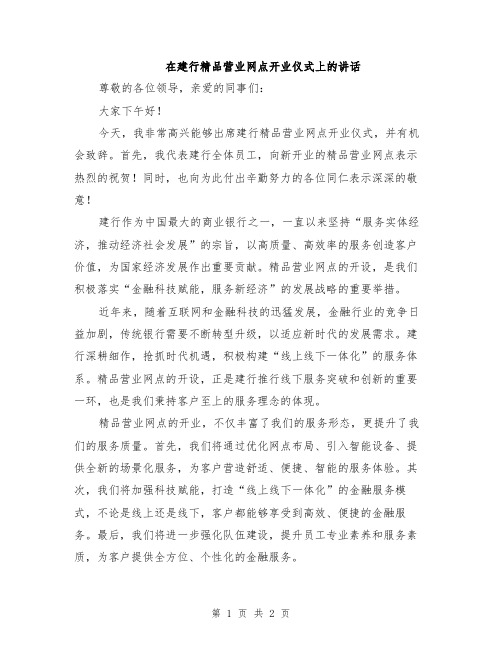 在建行精品营业网点开业仪式上的讲话

尊敬的各位领导，亲爱的同事们：

大家下午好！

今天，我非常高兴能够出席建行精品营业网点开业仪式，并有机会致辞。首先，我代表建行全体员工，向新开业的精品营业网点表示热烈的祝贺！同时，也向为此付出辛勤努力的各位同仁表示深深的敬意！

建行作为中国最大的商业银行之一，一直以来坚持“服务实体经济，推动经济社会发展”的宗旨，以高质量、高效率的服务创造客户价值，为国家经济发展作出重要贡献。精品营业网点的开设，是我们积极落实“金融科技赋能，服务新经济”的发展战略的重要举措。

近年来，随着互联网和金融科技的迅猛发展，金融行业的竞争日益加剧，传统银行需要不断转型升级，以适应新时代的发展需求。建行深耕细作，抢抓时代机遇，积极构建“线上线下一体化”的服务体系。精品营业网点的开设，正是建行推行线下服务突破和创新的重要一环，也是我们秉持客户至上的服务理念的体现。

精品营业网点的开业，不仅丰富了我们的服务形态，更提升了我们的服务质量。首先，我们将通过优化网点布局、引入智能设备、提供全新的场景化服务，为客户营造舒适、便捷、智能的服务体验。其次，我们将加强科技赋能，打造“线上线下一体化”的金融服务模式，不论是线上还是线下，客户都能够享受到高效、便捷的金融服务。最后，我们将进一步强化队伍建设，提升员工专业素养和服务素质，为客户提供全方位、个性化的金融服务。

第 1 页 共 2 页